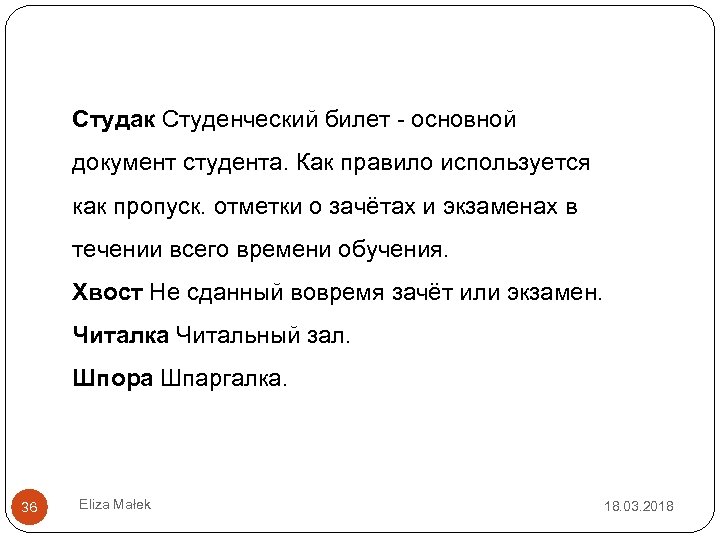 Студак Студенческий билет - основной документ студента. Как правило используется как пропуск. отметки о зачётах и экзаменах в течении всего времени обучения.

Хвост Не сданный вовремя зачёт или экзамен.

Читалка Читальный зал.

Шпора Шпаргалка.

36

Eliza Małek

18.03.2018